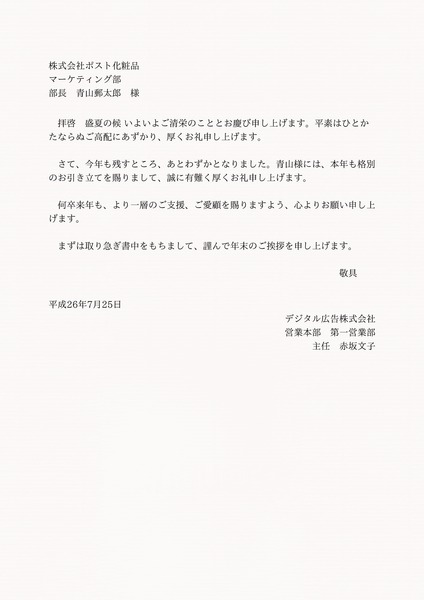 株式会社ポスト化粧品
マーケティング部
部長　青山郵太郎　様

拝啓　盛夏の候 いよいよご清栄のこととお慶び申し上げます。平素はひとかたならぬご高配にあずかり、厚くお礼申し上げます。

さて、今年も残すところ、あとわずかとなりました。青山様には、本年も格別のお引き立てを賜りまして、誠に有難く厚くお礼申し上げます。

何卒来年も、より一層のご支援、ご愛顧を賜りますよう、心よりお願い申し上げます。

まずは取り急ぎ書中をもちまして、謹んで年末のご挨拶を申し上げます。

敬具

平成26年7月25日

デジタル広告株式会社
営業本部　第一営業部
主任　赤坂文子